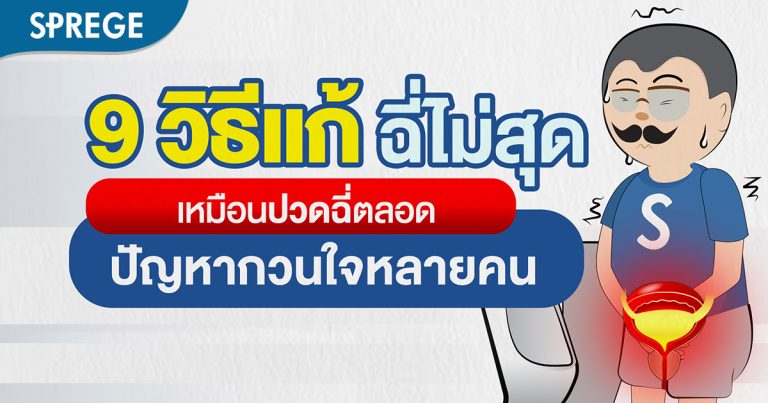 SPREGE

9 วิธีแก้ ฉี่ไม่สุด

เหมือนปวดฉี่ตลอด

ปัญหากวนใจหลายคน

S